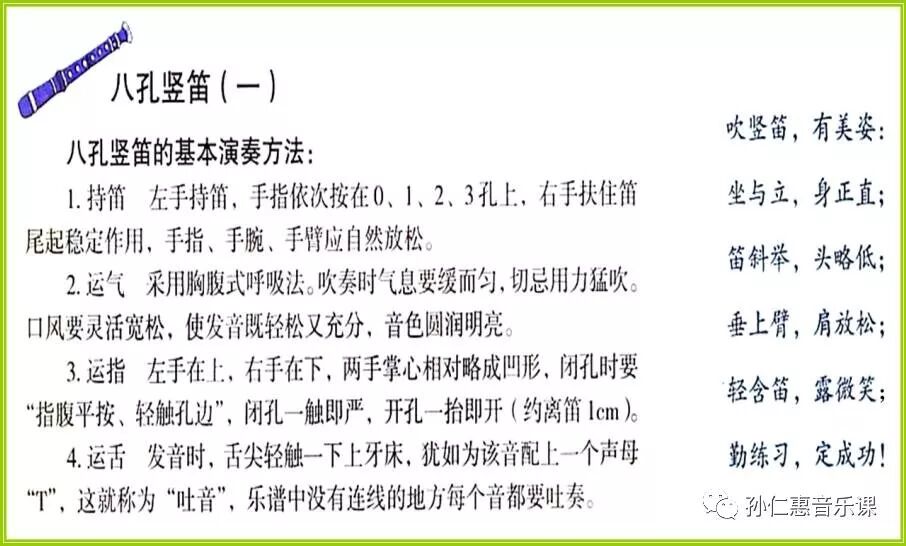 八孔竖笛（一）

八孔竖笛的基本演奏方法：

1.持笛 左手持笛，手指依次按在0、1、2、3孔上，右手扶住笛尾起稳定作用，手指、手腕、手臂应自然放松。

2.运气 采用胸腹式呼吸法。吹奏时气息要缓而匀，切忌用力猛吹。口风要灵活宽松，使发音既轻松又充分，音色圆润明亮。

3.运指 左手在上，右手在下，两手掌心相对略成凹形，闭孔时要“指腹平按、轻触孔边”，闭孔一触即严，开孔一抬即开（约离笛1cm）。

4.运舌 发音时，舌尖轻触一下上牙床，犹如为该音配上一个声母“T”，这就称为“吐音”，乐谱中没有连线的地方每个音都要吐奏。

吹竖笛，有美姿：
坐与立，身正直；
笛斜举，头略低；
垂上臂，肩放松；
轻含笛，露微笑；
勤练习，定成功！

孙仁惠音乐课